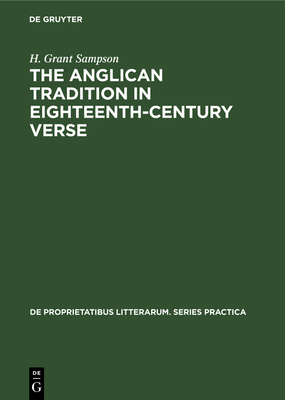 DE GRUYTER

H. Grant Sampson

THE ANGLICAN TRADITION IN EIGHTEENTH-CENTURY VERSE

DE PROPRIETATIBUS LITTERARUM. SERIES PRACTICA

DE
G